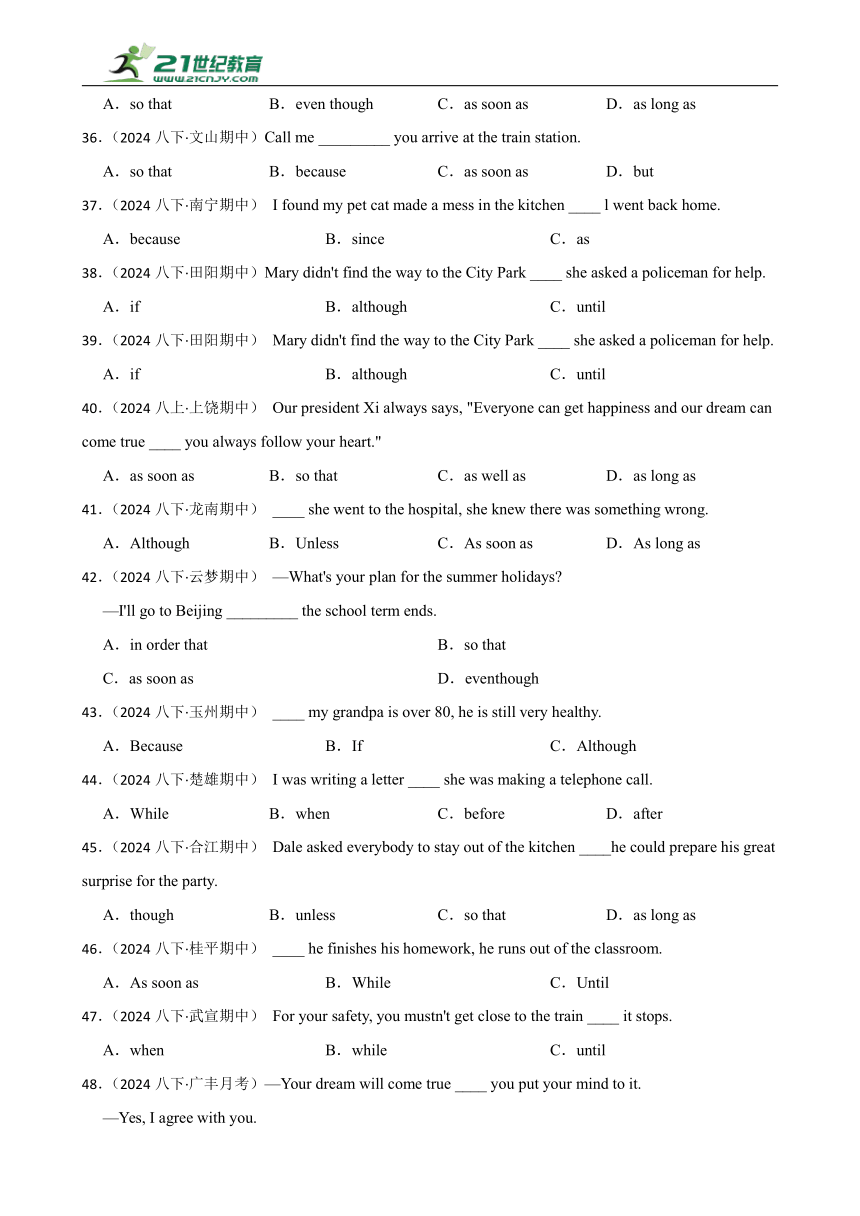 21世纪教育
www.21cnjy.com

A．so that　B．even though　C．as soon as　D．as long as

36.（2024 八下·文山期中）Call me _________ you arrive at the train station.

A．so that　B．because　C．as soon as　D．but

37.（2024 八下·南宁期中） I found my pet cat made a mess in the kitchen ____ l went back home.

A．because　B．since　C．as

38.（2024 八下·田阳期中）Mary didn't find the way to the City Park ____ she asked a policeman for help.

A．if　B．although　C．until

39.（2024 八下·田阳期中） Mary didn't find the way to the City Park ____ she asked a policeman for help.

A．if　B．although　C．until

40.（2024 八上·上饶期中） Our president Xi always says, "Everyone can get happiness and our dream can come true ____ you always follow your heart."

A．as soon as　B．so that　C．as well as　D．as long as

41.（2024 八下·龙南期中） ____ she went to the hospital, she knew there was something wrong.

A．Although　B．Unless　C．As soon as　D．As long as

42.（2024 八下·云梦期中） —What's your plan for the summer holidays?

—I'll go to Beijing _________ the school term ends.

A．in order that　B．so that

C．as soon as　D．eventhough

43.（2024 八下·玉州期中） ____ my grandpa is over 80, he is still very healthy.

A．Because　B．If　C．Although

44.（2024 八下·楚雄期中） I was writing a letter ____ she was making a telephone call.

A．While　B．when　C．before　D．after

45.（2024 八下·合江期中） Dale asked everybody to stay out of the kitchen ____he could prepare his great surprise for the party.

A．though　B．unless　C．so that　D．as long as

46.（2024 八下·桂平期中） ____ he finishes his homework, he runs out of the classroom.

A．As soon as　B．While　C．Until

47.（2024 八下·武宣期中） For your safety, you mustn't get close to the train ____ it stops.

A．when　B．while　C．until

48.（2024 八下·广丰月考）—Your dream will come true ____ you put your mind to it.

—Yes, I agree with you.